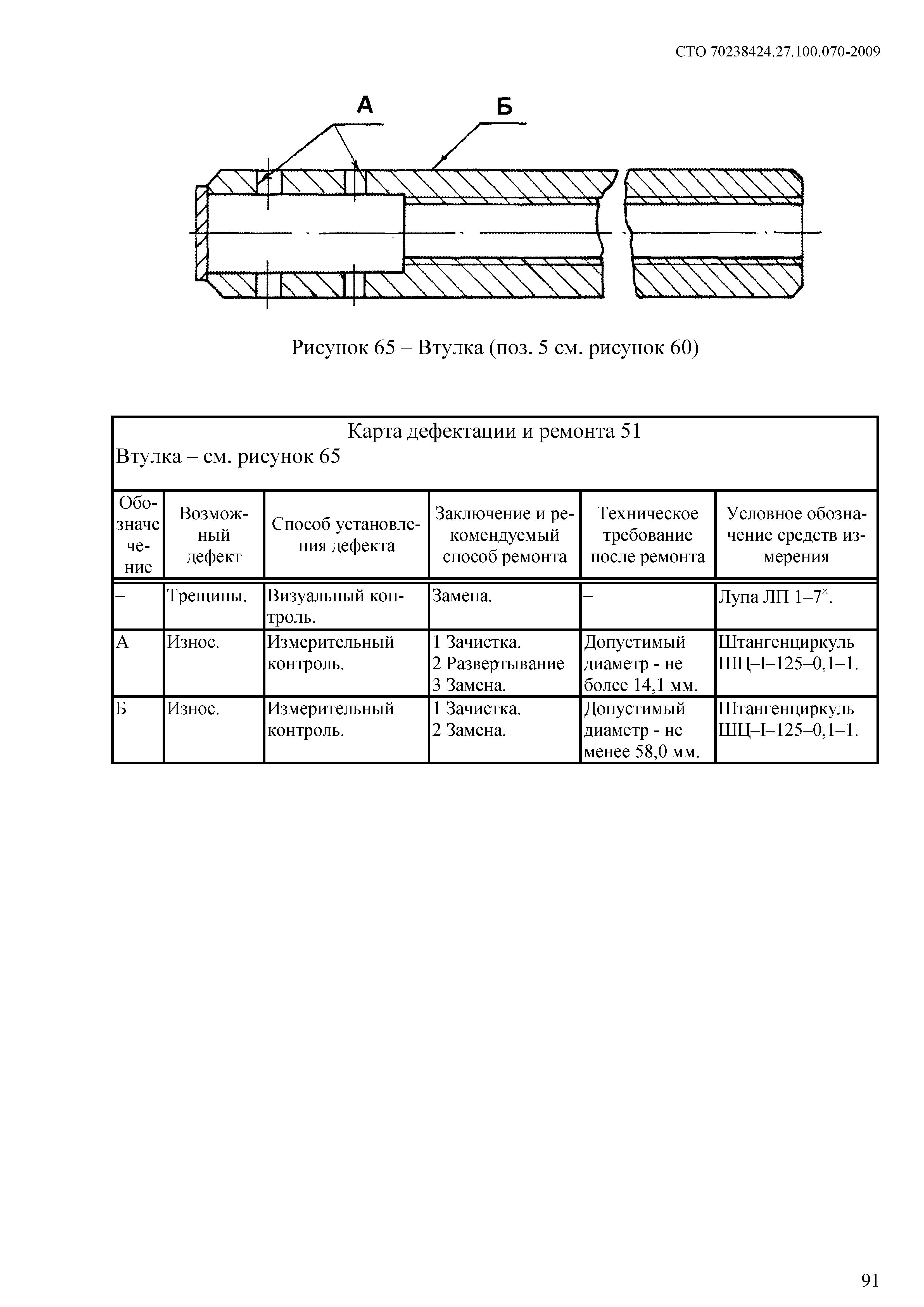 СТО 70238424.27.100.070-2009

А

Б

Рисунок 65 – Втулка (поз. 5 см. рисунок 60)

Карта дефектации и ремонта 51
Втулка – см. рисунок 65

| Обозначение | Возможный дефект | Способ установления дефекта | Заключение и рекомендуемый способ ремонта | Техническое требование после ремонта | Условное обозначение средств измерения |
|---|---|---|---|---|---|
| – | Трещины. | Визуальный контроль. | Замена. | – | Лупа ЛП 1–7$^{\times}$. |
| А | Износ. | Измерительный контроль. | 1 Зачистка. 2 Развертывание 3 Замена. | Допустимый диаметр - не более 14,1 мм. | Штангенциркуль ШЦ–I–125–0,1–1. |
| Б | Износ. | Измерительный контроль. | 1 Зачистка. 2 Замена. | Допустимый диаметр - не менее 58,0 мм. | Штангенциркуль ШЦ–I–125–0,1–1. |

91